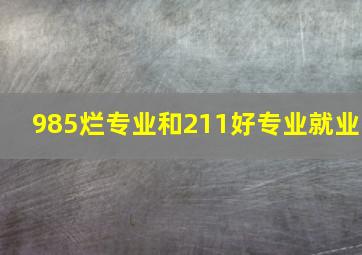 985烂专业和211好专业就业